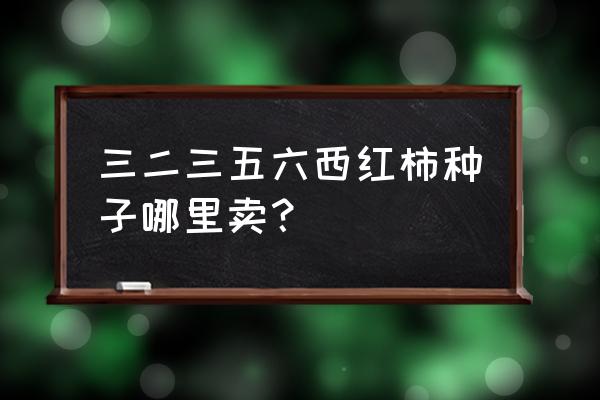 三二三五六西红柿种子哪里卖？